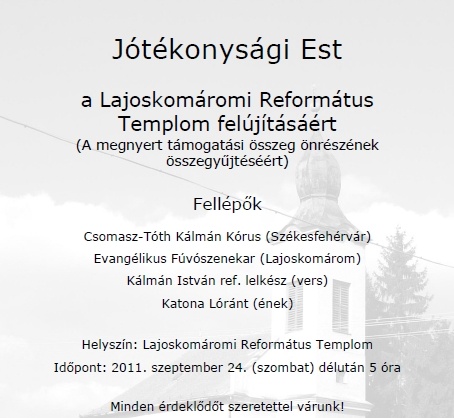 Jótékonysági Est

a Lajoskomáromi Református Templom felújításáért
(A megnyert támogatási összeg önrészének összegyűjtéséért)

Fellépők

Csomasz-Tóth Kálmán Kórus (Székesfehérvár)

Evangélikus Fúvószenekar (Lajoskomárom)

Kálmán István ref. lelkész (vers)

Katona Lóránt (ének)

Helyszín: Lajoskomáromi Református Templom

Időpont: 2011. szeptember 24. (szombat) délután 5 óra

Minden érdeklődőt szeretettel várunk!